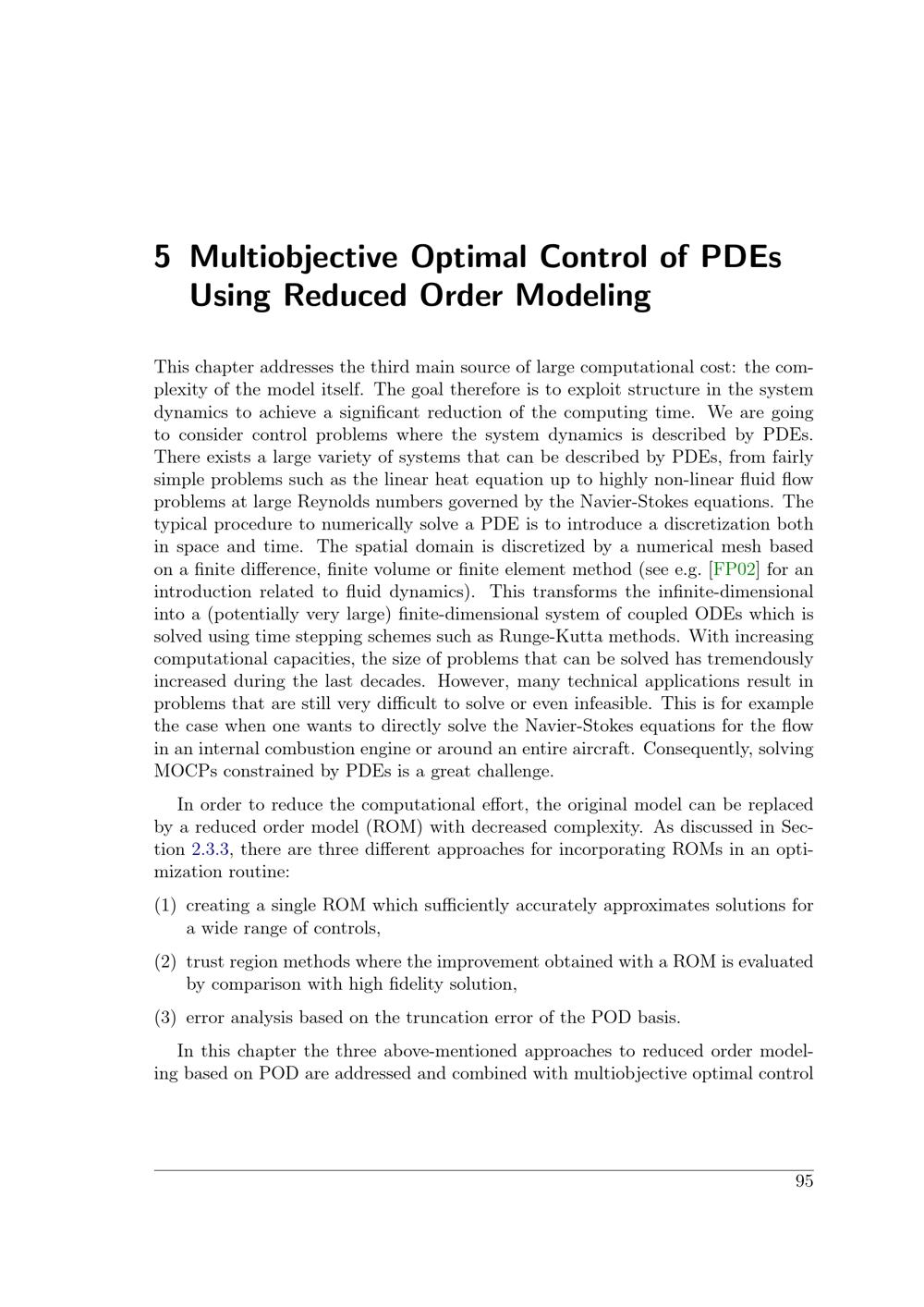 5 Multiobjective Optimal Control of PDEs Using Reduced Order Modeling

This chapter addresses the third main source of large computational cost: the complexity of the model itself. The goal therefore is to exploit structure in the system dynamics to achieve a significant reduction of the computing time. We are going to consider control problems where the system dynamics is described by PDEs. There exists a large variety of systems that can be described by PDEs, from fairly simple problems such as the linear heat equation up to highly non-linear fluid flow problems at large Reynolds numbers governed by the Navier-Stokes equations. The typical procedure to numerically solve a PDE is to introduce a discretization both in space and time. The spatial domain is discretized by a numerical mesh based on a finite difference, finite volume or finite element method (see e.g. [FP02] for an introduction related to fluid dynamics). This transforms the infinite-dimensional into a (potentially very large) finite-dimensional system of coupled ODEs which is solved using time stepping schemes such as Runge-Kutta methods. With increasing computational capacities, the size of problems that can be solved has tremendously increased during the last decades. However, many technical applications result in problems that are still very difficult to solve or even infeasible. This is for example the case when one wants to directly solve the Navier-Stokes equations for the flow in an internal combustion engine or around an entire aircraft. Consequently, solving MOCPs constrained by PDEs is a great challenge.

In order to reduce the computational effort, the original model can be replaced by a reduced order model (ROM) with decreased complexity. As discussed in Section 2.3.3, there are three different approaches for incorporating ROMs in an optimization routine:

(1) creating a single ROM which sufficiently accurately approximates solutions for a wide range of controls,

(2) trust region methods where the improvement obtained with a ROM is evaluated by comparison with high fidelity solution,

(3) error analysis based on the truncation error of the POD basis.

In this chapter the three above-mentioned approaches to reduced order modeling based on POD are addressed and combined with multiobjective optimal control

95